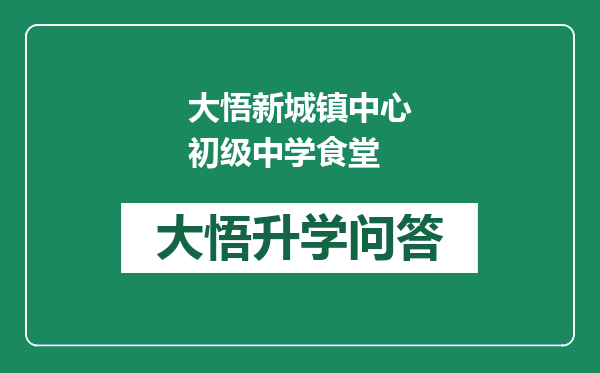 大悟新城镇中心初级中学食堂

大悟升学问答